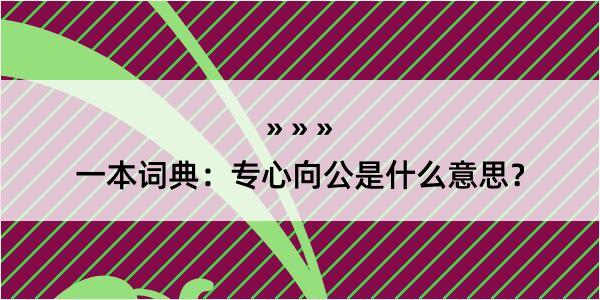 » » »

一本词典：专心向公是什么意思？